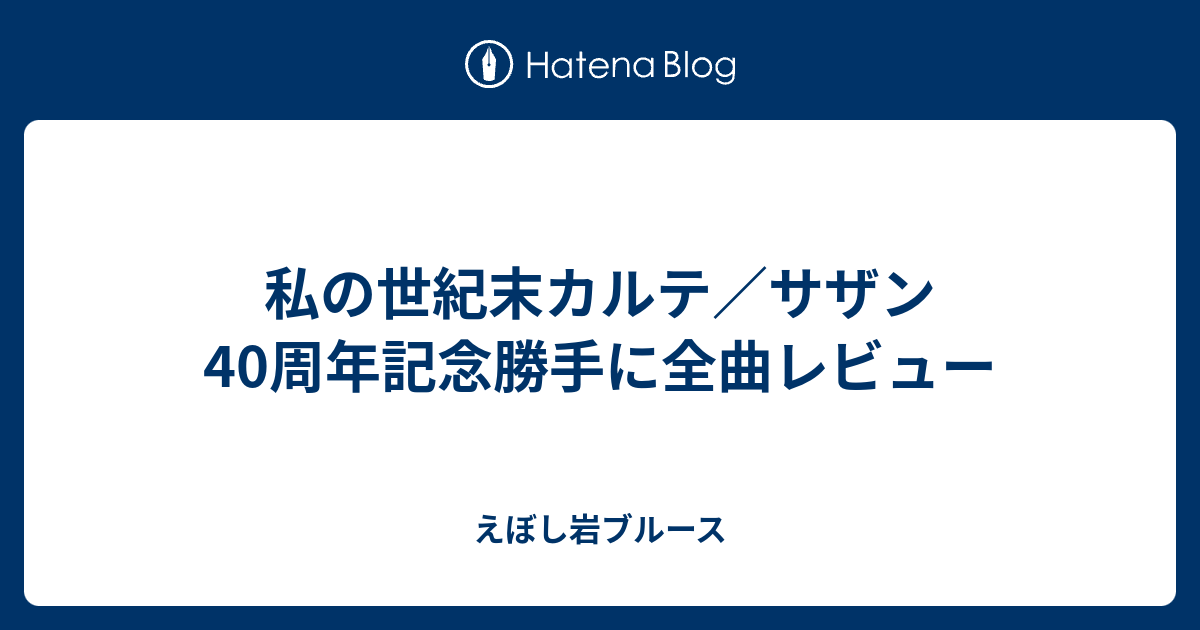 Hatena Blog

私の世紀末カルテ／サザン40周年記念勝手に全曲レビュー

えぼし岩ブルース